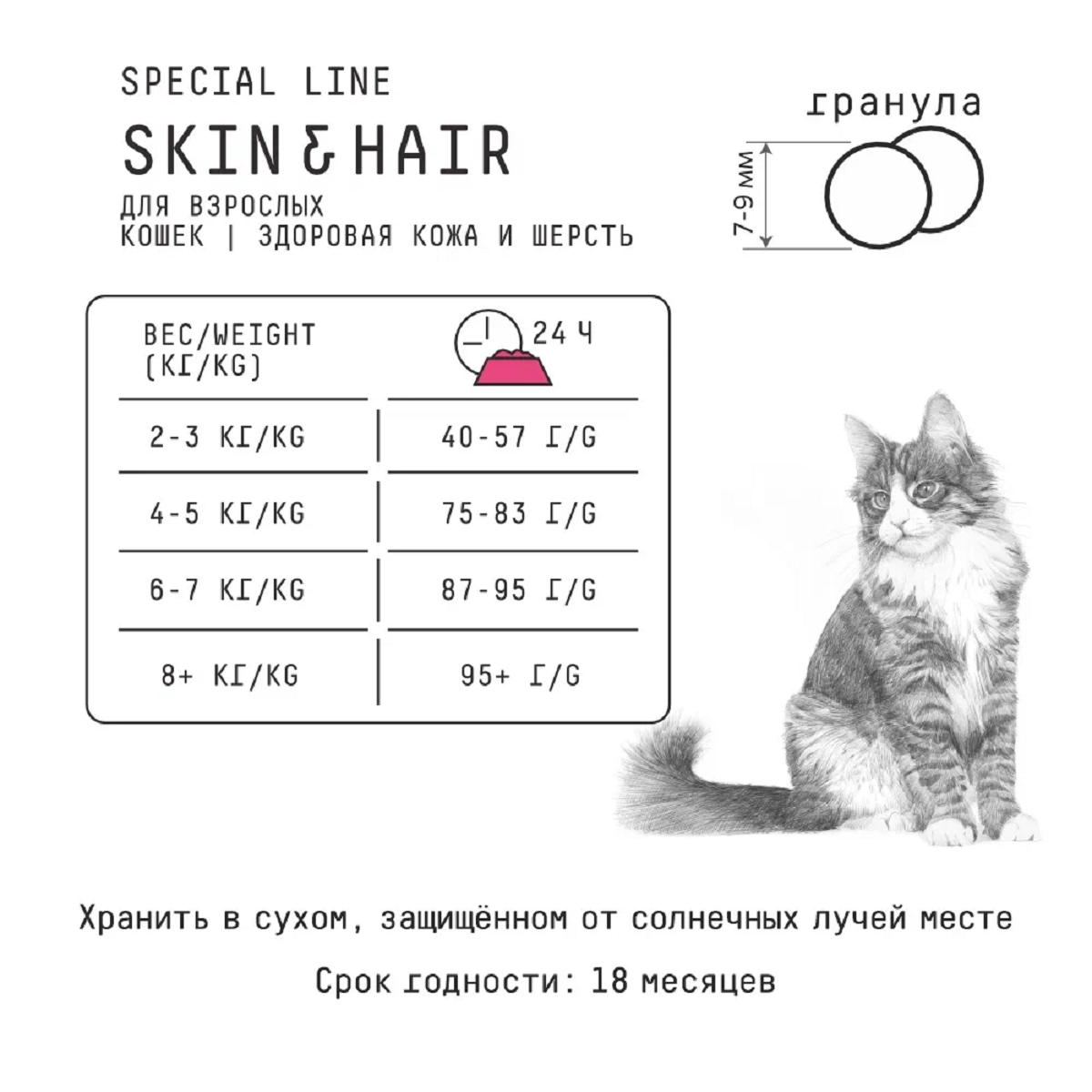 SPECIAL LINE

SKIN & HAIR

ДЛЯ ВЗРОСЛЫХ
КОШЕК | ЗДОРОВАЯ КОЖА И ШЕРСТЬ

гранула

7-9 мм

| ВЕС/WEIGHT (КГ/KG) | 24 Ч |
|---|---|
| 2-3 КГ/KG | 40-57 Г/G |
| 4-5 КГ/KG | 75-83 Г/G |
| 6-7 КГ/KG | 87-95 Г/G |
| 8+ КГ/KG | 95+ Г/G |

Хранить в сухом, защищённом от солнечных лучей месте

Срок годности: 18 месяцев